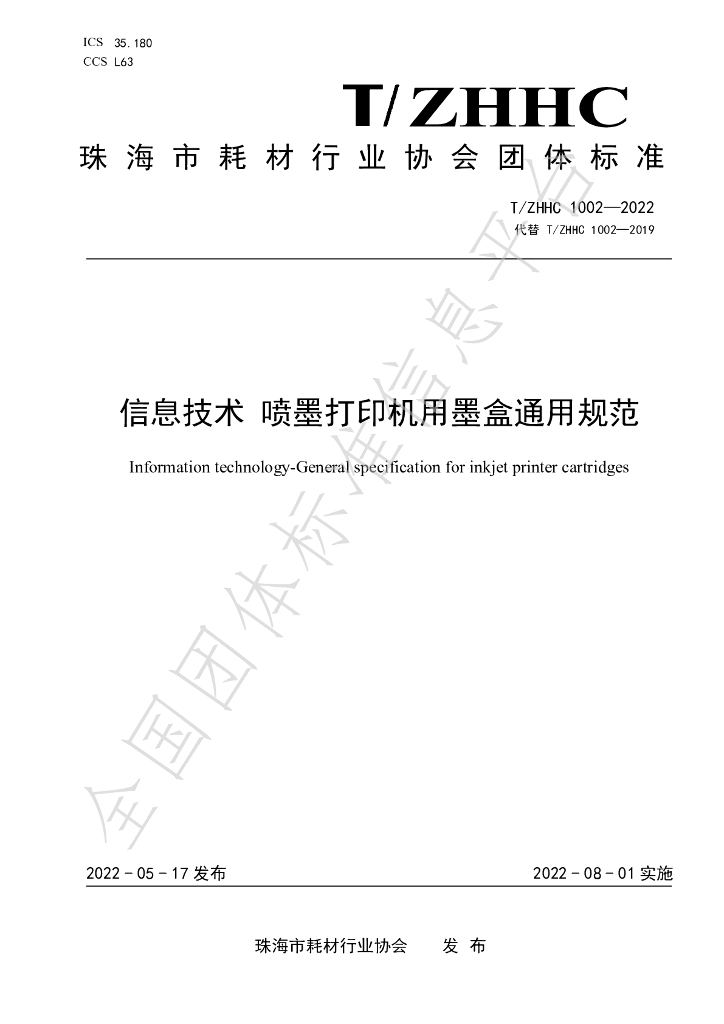 ICS 35.180
CCS L63

T/ZHHC

珠海市耗材行业协会团体标准

T/ZHHC 1002—2022
代替 T/ZHHC 1002—2019

信息技术 喷墨打印机用墨盒通用规范

Information technology-General specification for inkjet printer cartridges

2022-05-17发布 2022-08-01实施

珠海市耗材行业协会 发布

全国团体标准信息平台